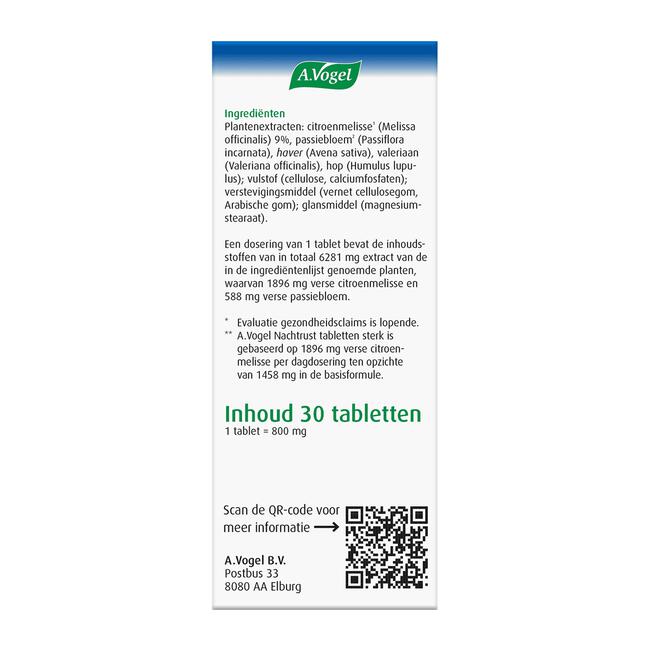 A.Vogel

Ingrediënten
Plantenextracten: citroenmelisse¹ (Melissa officinalis) 9%, passiebloem² (Passiflora incarnata), haver (Avena sativa), valeriaan (Valeriana officinalis), hop (Humulus lupulus); vulstof (cellulose, calciumfosfaten); verstevigingsmiddel (vernet cellulosegom, Arabische gom); glansmiddel (magnesiumstearaat).

Een dosering van 1 tablet bevat de inhoudsstoffen van in totaal 6281 mg extract van de in de ingrediëntenlijst genoemde planten, waarvan 1896 mg verse citroenmelisse en 588 mg verse passiebloem.

* Evaluatie gezondheidsclaims is lopende.
** A.Vogel Nachtrust tabletten sterk is gebaseerd op 1896 mg verse citroenmelisse per dagdosering ten opzichte van 1458 mg in de basisformule.

Inhoud 30 tabletten
1 tablet = 800 mg

Scan de QR-code voor meer informatie →

A.Vogel B.V.
Postbus 33
8080 AA Elburg